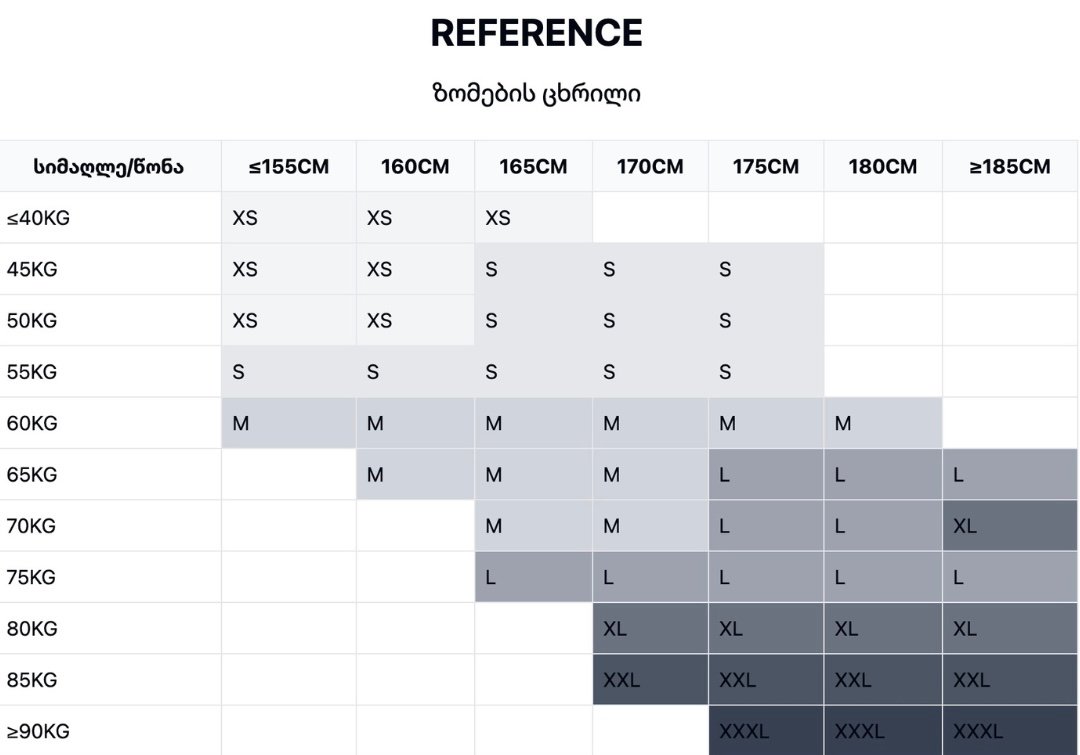 REFERENCE

ზომების ცხრილი

| სიმაღლე/წონა | ≤155CM | 160CM | 165CM | 170CM | 175CM | 180CM | ≥185CM |
|---|---|---|---|---|---|---|---|
| ≤40KG | XS | XS | XS | | | | |
| 45KG | XS | XS | S | S | S | | |
| 50KG | XS | XS | S | S | S | | |
| 55KG | S | S | S | S | S | | |
| 60KG | M | M | M | M | M | M | |
| 65KG | | M | M | M | L | L | L |
| 70KG | | | M | M | L | L | XL |
| 75KG | | | L | L | L | L | L |
| 80KG | | | | XL | XL | XL | XL |
| 85KG | | | | XXL | XXL | XXL | XXL |
| ≥90KG | | | | | XXXL | XXXL | XXXL |